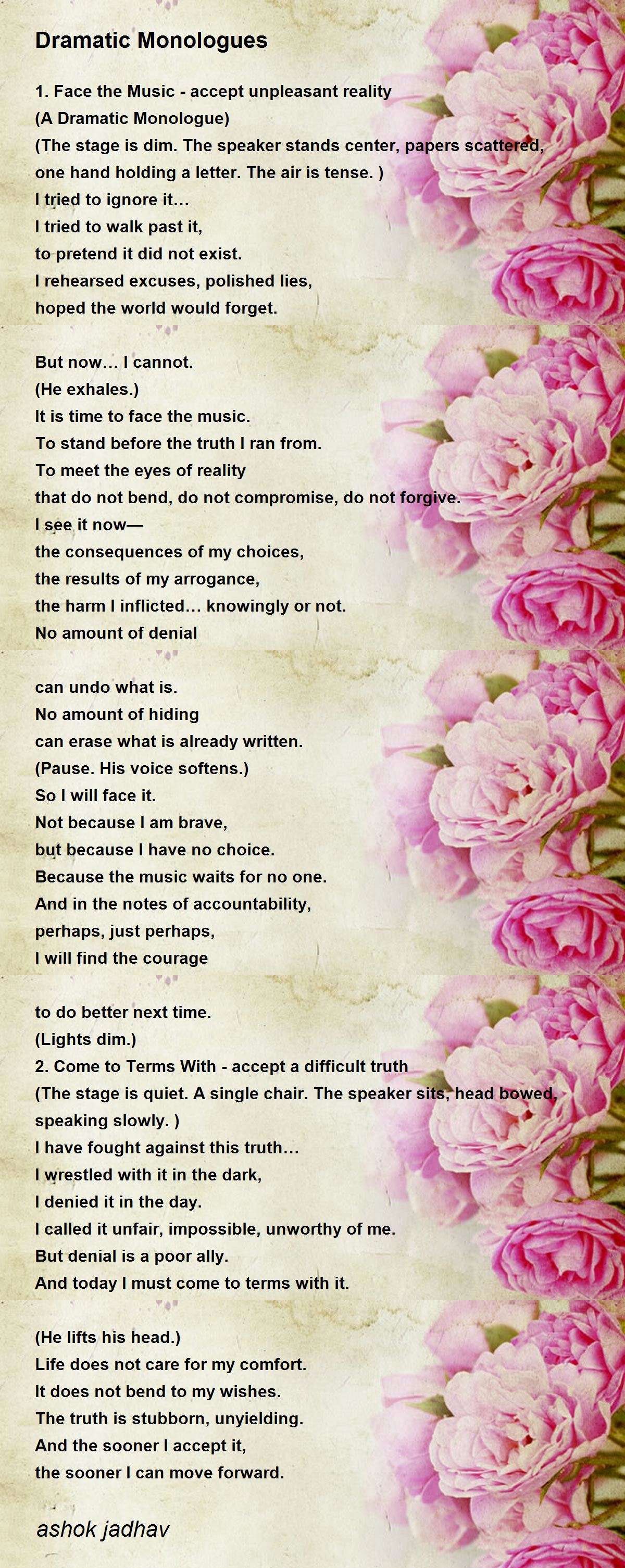 Dramatic Monologues

1. Face the Music - accept unpleasant reality
(A Dramatic Monologue)
(The stage is dim. The speaker stands center, papers scattered, one hand holding a letter. The air is tense. )
I tried to ignore it…
I tried to walk past it,
to pretend it did not exist.
I rehearsed excuses, polished lies,
hoped the world would forget.

But now… I cannot.
(He exhales.)
It is time to face the music.
To stand before the truth I ran from.
To meet the eyes of reality
that do not bend, do not compromise, do not forgive.
I see it now—
the consequences of my choices,
the results of my arrogance,
the harm I inflicted… knowingly or not.
No amount of denial

can undo what is.
No amount of hiding
can erase what is already written.
(Pause. His voice softens.)
So I will face it.
Not because I am brave,
but because I have no choice.
Because the music waits for no one.
And in the notes of accountability,
perhaps, just perhaps,
I will find the courage

to do better next time.
(Lights dim.)
2. Come to Terms With - accept a difficult truth
(The stage is quiet. A single chair. The speaker sits, head bowed, speaking slowly. )
I have fought against this truth…
I wrestled with it in the dark,
I denied it in the day.
I called it unfair, impossible, unworthy of me.
But denial is a poor ally.
And today I must come to terms with it.

(He lifts his head.)
Life does not care for my comfort.
It does not bend to my wishes.
The truth is stubborn, unyielding.
And the sooner I accept it,
the sooner I can move forward.

ashok jadhav